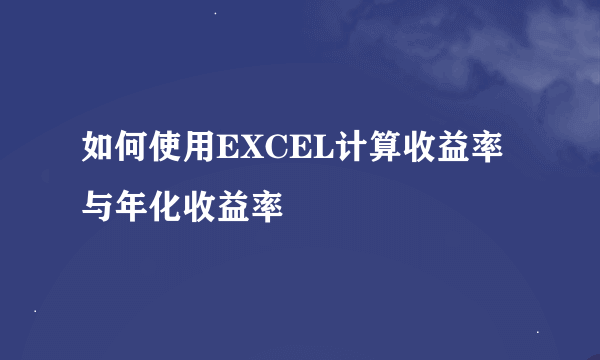 如何使用EXCEL计算收益率与年化收益率